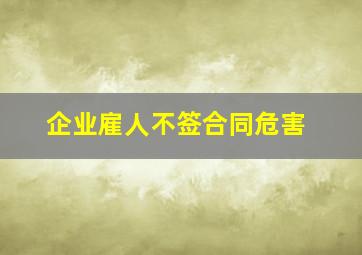 企业雇人不签合同危害